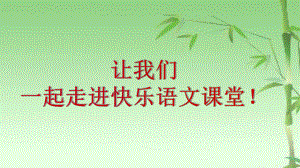 让我们
一起走进快乐语文课堂！